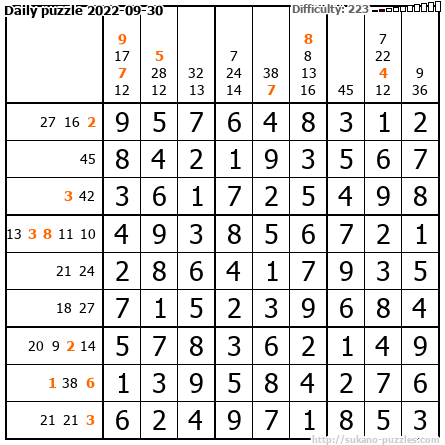 Daily puzzle 2022-09-30

Difficulty: 223

|  | 9 17 7 12 | 5 28 12 | 32 13 | 7 24 14 | 38 7 | 8 8 13 16 | 45 | 7 22 4 12 | 9 36 |
|---|---|---|---|---|---|---|---|---|---|
| 27 16 2 | 9 | 5 | 7 | 6 | 4 | 8 | 3 | 1 | 2 |
| 45 | 8 | 4 | 2 | 1 | 9 | 3 | 5 | 6 | 7 |
| 3 42 | 3 | 6 | 1 | 7 | 2 | 5 | 4 | 9 | 8 |
| 13 3 8 11 10 | 4 | 9 | 3 | 8 | 5 | 6 | 7 | 2 | 1 |
| 21 24 | 2 | 8 | 6 | 4 | 1 | 7 | 9 | 3 | 5 |
| 18 27 | 7 | 1 | 5 | 2 | 3 | 9 | 6 | 8 | 4 |
| 20 9 2 14 | 5 | 7 | 8 | 3 | 6 | 2 | 1 | 4 | 9 |
| 1 38 6 | 1 | 3 | 9 | 5 | 8 | 4 | 2 | 7 | 6 |
| 21 21 3 | 6 | 2 | 4 | 9 | 7 | 1 | 8 | 5 | 3 |

http://sukano-puzzles.com